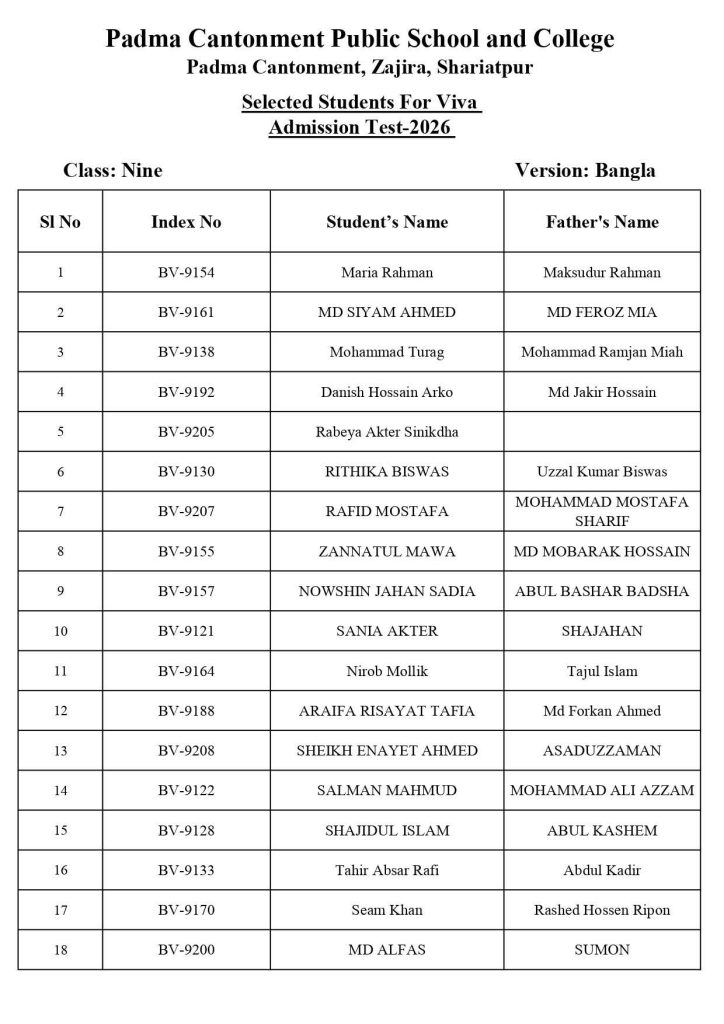 Padma Cantonment Public School and College
Padma Cantonment, Zajira, Shariatpur

Selected Students For Viva
Admission Test-2026

Class: Nine

Version: Bangla

| Sl No | Index No | Student's Name | Father's Name |
|---|---|---|---|
| 1 | BV-9154 | Maria Rahman | Maksudur Rahman |
| 2 | BV-9161 | MD SIYAM AHMED | MD FEROZ MIA |
| 3 | BV-9138 | Mohammad Turag | Mohammad Ramjan Miah |
| 4 | BV-9192 | Danish Hossain Arko | Md Jakir Hossain |
| 5 | BV-9205 | Rabeya Akter Sinikdha | |
| 6 | BV-9130 | RITHIKA BISWAS | Uzzal Kumar Biswas |
| 7 | BV-9207 | RAFID MOSTAFA | MOHAMMAD MOSTAFA SHARIF |
| 8 | BV-9155 | ZANNATUL MAWA | MD MOBARAK HOSSAIN |
| 9 | BV-9157 | NOWSHIN JAHAN SADIA | ABUL BASHAR BADSHA |
| 10 | BV-9121 | SANIA AKTER | SHAJAHAN |
| 11 | BV-9164 | Nirob Mollik | Tajul Islam |
| 12 | BV-9188 | ARAIFA RISAYAT TAFIA | Md Forkan Ahmed |
| 13 | BV-9208 | SHEIKH ENAYET AHMED | ASADUZZAMAN |
| 14 | BV-9122 | SALMAN MAHMUD | MOHAMMAD ALI AZZAM |
| 15 | BV-9128 | SHAJIDUL ISLAM | ABUL KASHEM |
| 16 | BV-9133 | Tahir Absar Rafi | Abdul Kadir |
| 17 | BV-9170 | Seam Khan | Rashed Hossen Ripon |
| 18 | BV-9200 | MD ALFAS | SUMON |